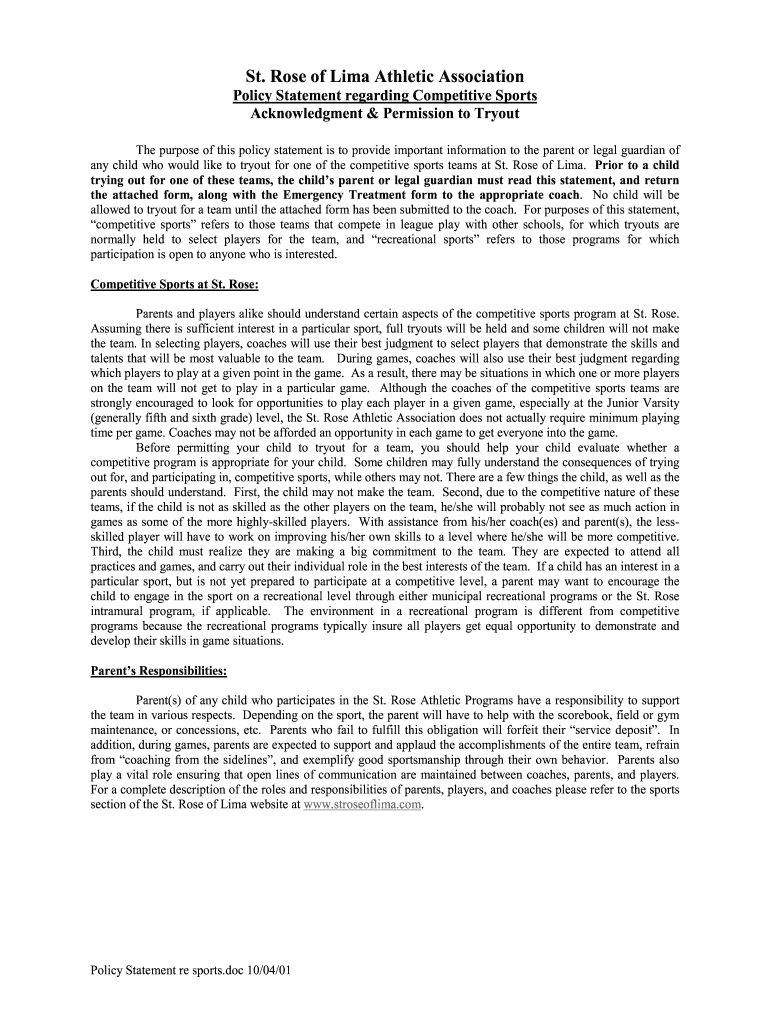 St. Rose of Lima Athletic Association
Policy Statement regarding Competitive Sports
Acknowledgment & Permission to Tryout

The purpose of this policy statement is to provide important information to the parent or legal guardian of any child who would like to tryout for one of the competitive sports teams at St. Rose of Lima. Prior to a child trying out for one of these teams, the child's parent or legal guardian must read this statement, and return the attached form, along with the Emergency Treatment form to the appropriate coach. No child will be allowed to tryout for a team until the attached form has been submitted to the coach. For purposes of this statement, "competitive sports" refers to those teams that compete in league play with other schools, for which tryouts are normally held to select players for the team, and "recreational sports" refers to those programs for which participation is open to anyone who is interested.

Competitive Sports at St. Rose:

Parents and players alike should understand certain aspects of the competitive sports program at St. Rose. Assuming there is sufficient interest in a particular sport, full tryouts will be held and some children will not make the team. In selecting players, coaches will use their best judgment to select players that demonstrate the skills and talents that will be most valuable to the team. During games, coaches will also use their best judgment regarding which players to play at a given point in the game. As a result, there may be situations in which one or more players on the team will not get to play in a particular game. Although the coaches of the competitive sports teams are strongly encouraged to look for opportunities to play each player in a given game, especially at the Junior Varsity (generally fifth and sixth grade) level, the St. Rose Athletic Association does not actually require minimum playing time per game. Coaches may not be afforded an opportunity in each game to get everyone into the game.

Before permitting your child to tryout for a team, you should help your child evaluate whether a competitive program is appropriate for your child. Some children may fully understand the consequences of trying out for, and participating in, competitive sports, while others may not. There are a few things the child, as well as the parents should understand. First, the child may not make the team. Second, due to the competitive nature of these teams, if the child is not as skilled as the other players on the team, he/she will probably not see as much action in games as some of the more highly-skilled players. With assistance from his/her coach(es) and parent(s), the less-skilled player will have to work on improving his/her own skills to a level where he/she will be more competitive. Third, the child must realize they are making a big commitment to the team. They are expected to attend all practices and games, and carry out their individual role in the best interests of the team. If a child has an interest in a particular sport, but is not yet prepared to participate at a competitive level, a parent may want to encourage the child to engage in the sport on a recreational level through either municipal recreational programs or the St. Rose intramural program, if applicable. The environment in a recreational program is different from competitive programs because the recreational programs typically insure all players get equal opportunity to demonstrate and develop their skills in game situations.

Parent's Responsibilities:

Parent(s) of any child who participates in the St. Rose Athletic Programs have a responsibility to support the team in various respects. Depending on the sport, the parent will have to help with the scorebook, field or gym maintenance, or concessions, etc. Parents who fail to fulfill this obligation will forfeit their "service deposit". In addition, during games, parents are expected to support and applaud the accomplishments of the entire team, refrain from "coaching from the sidelines", and exemplify good sportsmanship through their own behavior. Parents also play a vital role ensuring that open lines of communication are maintained between coaches, parents, and players. For a complete description of the roles and responsibilities of parents, players, and coaches please refer to the sports section of the St. Rose of Lima website at www.stroseoflima.com.

Policy Statement re sports.doc 10/04/01